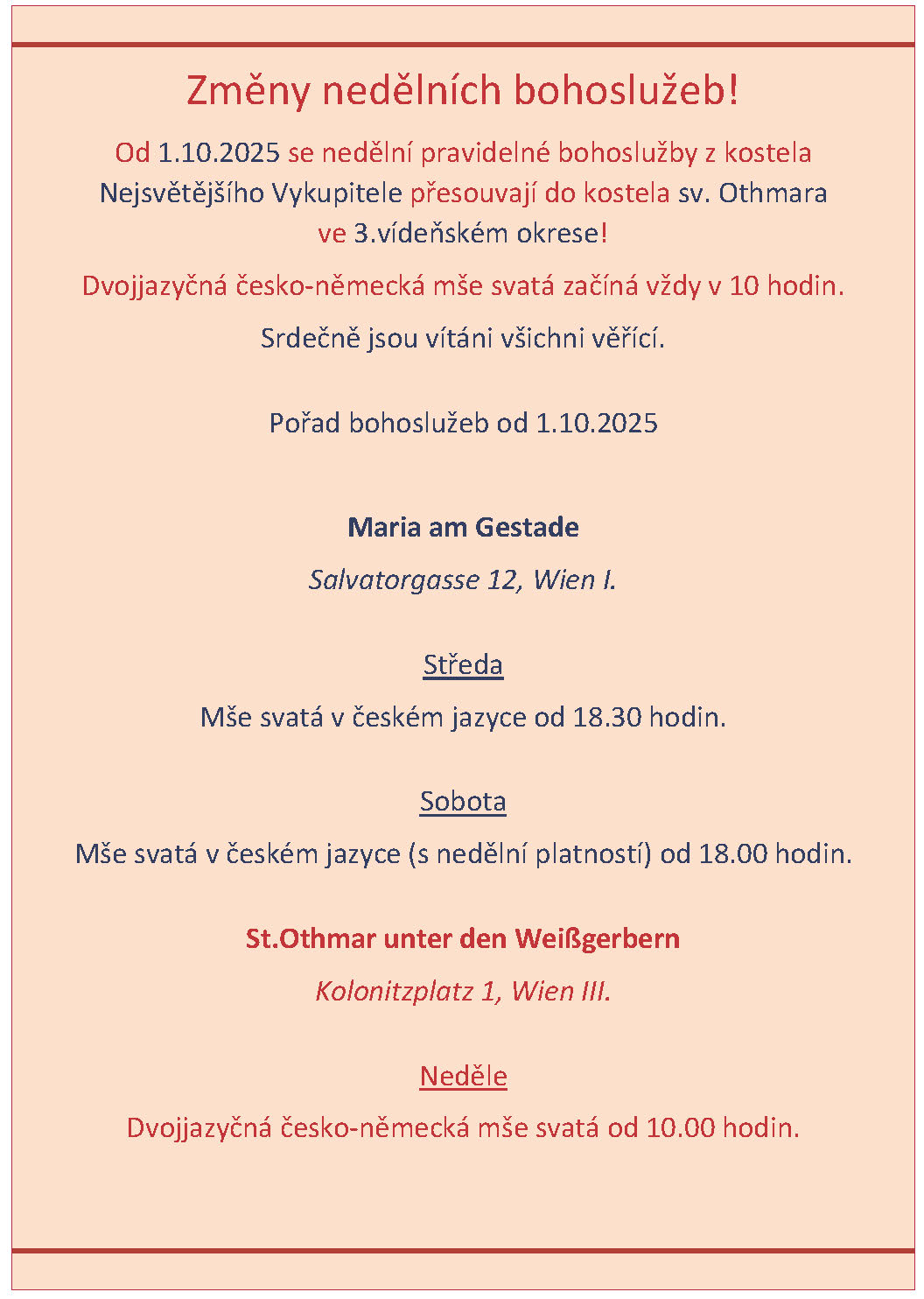 Změny nedělních bohoslužeb!

Od 1.10.2025 se nedělní pravidelné bohoslužby z kostela Nejsvětějšího Vykupitele přesouvají do kostela sv. Othmara ve 3.vídeňském okrese!

Dvojjazyčná česko-německá mše svatá začíná vždy v 10 hodin.

Srdečně jsou vítáni všichni věřící.

Pořad bohoslužeb od 1.10.2025

Maria am Gestade

Salvatorgasse 12, Wien I.

Středa

Mše svatá v českém jazyce od 18.30 hodin.

Sobota

Mše svatá v českém jazyce (s nedělní platností) od 18.00 hodin.

St.Othmar unter den Weißgerbern

Kolonitzplatz 1, Wien III.

Neděle

Dvojjazyčná česko-německá mše svatá od 10.00 hodin.